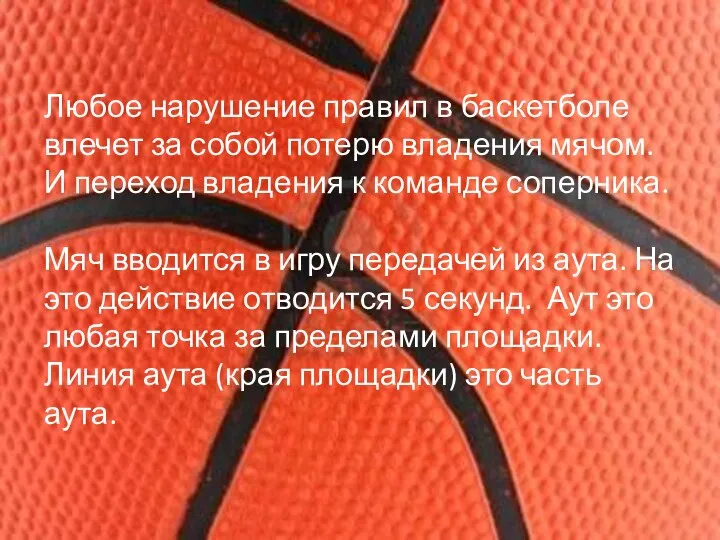 Любое нарушение правил в баскетболе влечет за собой потерю владения мячом. И переход владения к команде соперника.

Мяч вводится в игру передачей из аута. На это действие отводится 5 секунд. Аут это любая точка за пределами площадки. Линия аута (края площадки) это часть аута.